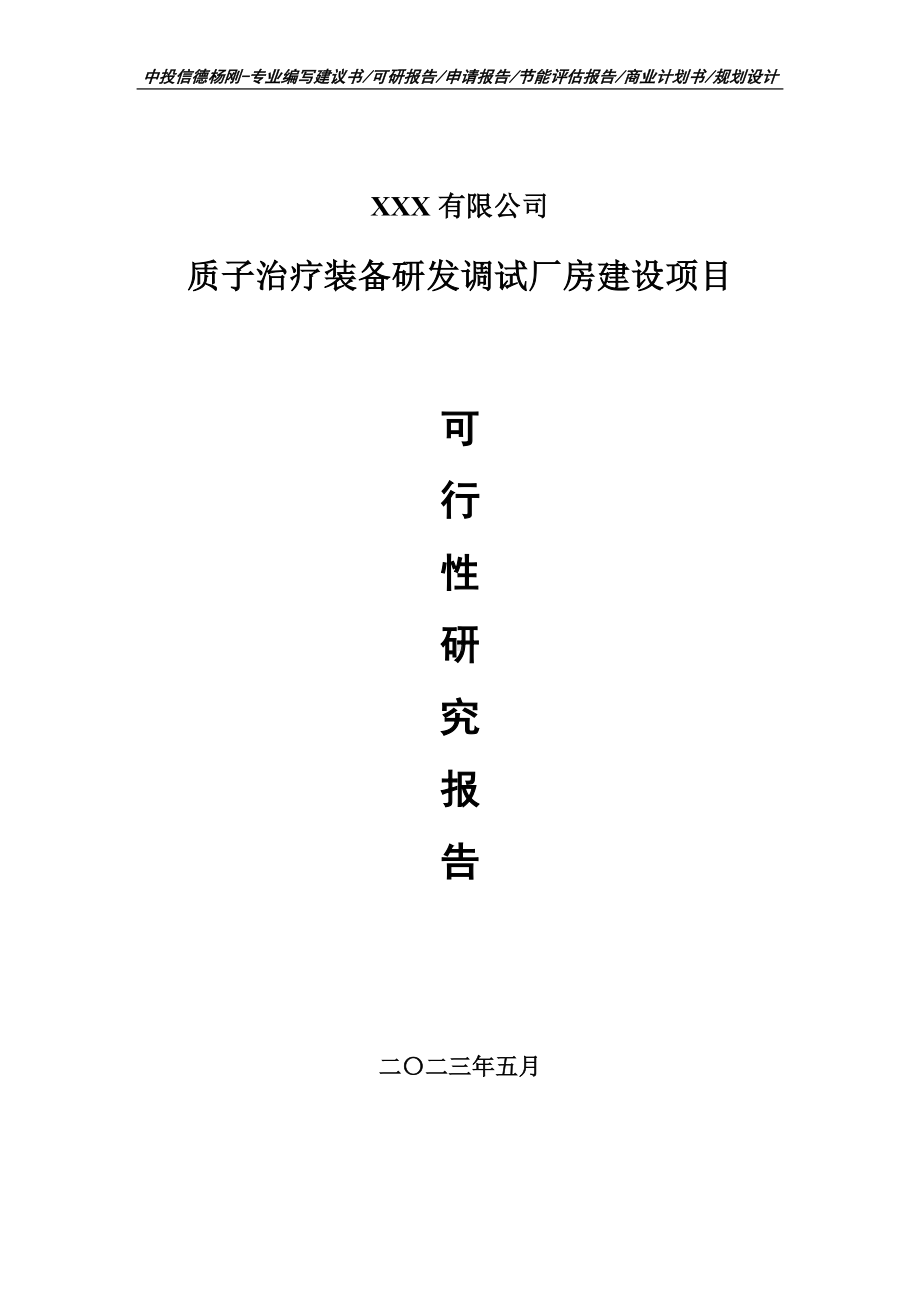 中投信德杨刚-专业编写建议书/可研报告/申请报告/节能评估报告/商业计划书/规划设计

XXX 有限公司

质子治疗装备研发调试厂房建设项目

可
行
性
研
究
报
告

二〇二三年五月